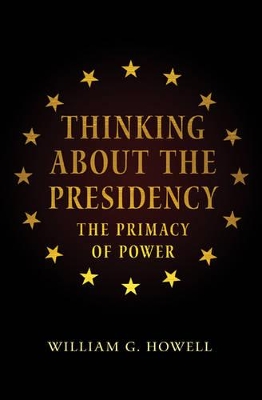 THINKING ABOUT THE PRESIDENCY

THE PRIMACY OF POWER

WILLIAM G. HOWELL